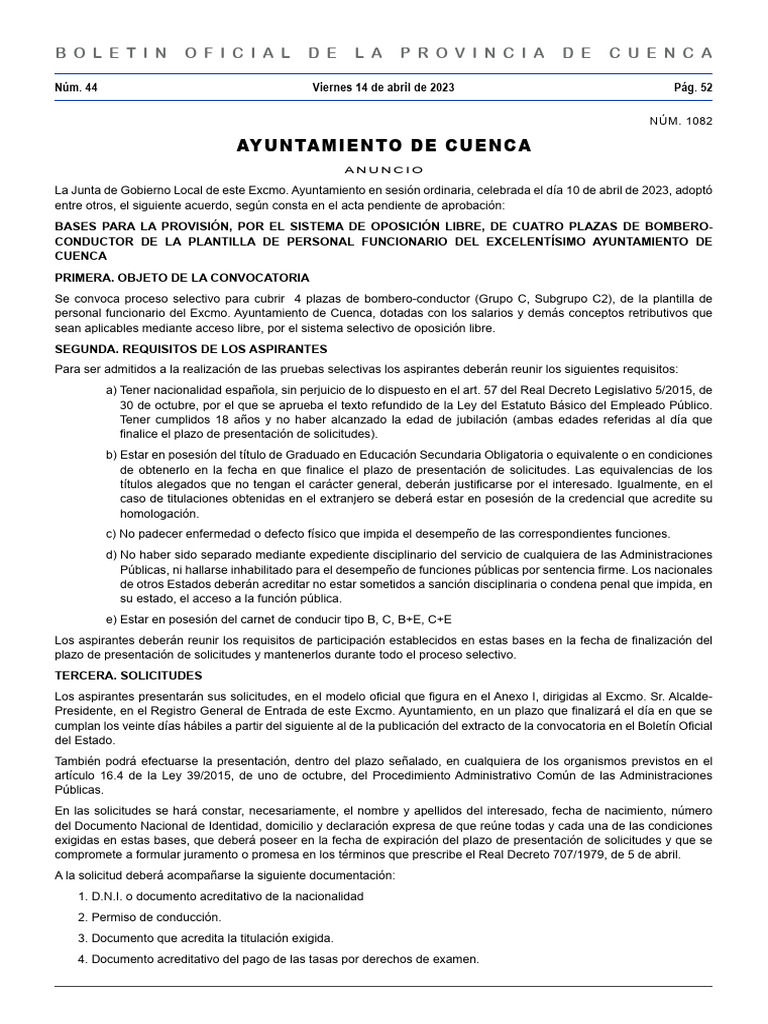 BOLETIN OFICIAL DE LA PROVINCIA DE CUENCA

Núm. 44

Viernes 14 de abril de 2023

Pág. 52

NÚM. 1082

AYUNTAMIENTO DE CUENCA

ANUNCIO

La Junta de Gobierno Local de este Excmo. Ayuntamiento en sesión ordinaria, celebrada el día 10 de abril de 2023, adoptó entre otros, el siguiente acuerdo, según consta en el acta pendiente de aprobación:

BASES PARA LA PROVISIÓN, POR EL SISTEMA DE OPOSICIÓN LIBRE, DE CUATRO PLAZAS DE BOMBERO-CONDUCTOR DE LA PLANTILLA DE PERSONAL FUNCIONARIO DEL EXCELENTÍSIMO AYUNTAMIENTO DE CUENCA

PRIMERA. OBJETO DE LA CONVOCATORIA

Se convoca proceso selectivo para cubrir 4 plazas de bombero-conductor (Grupo C, Subgrupo C2), de la plantilla de personal funcionario del Excmo. Ayuntamiento de Cuenca, dotadas con los salarios y demás conceptos retributivos que sean aplicables mediante acceso libre, por el sistema selectivo de oposición libre.

SEGUNDA. REQUISITOS DE LOS ASPIRANTES

Para ser admitidos a la realización de las pruebas selectivas los aspirantes deberán reunir los siguientes requisitos:

a) Tener nacionalidad española, sin perjuicio de lo dispuesto en el art. 57 del Real Decreto Legislativo 5/2015, de 30 de octubre, por el que se aprueba el texto refundido de la Ley del Estatuto Básico del Empleado Público. Tener cumplidos 18 años y no haber alcanzado la edad de jubilación (ambas edades referidas al día que finalice el plazo de presentación de solicitudes).

b) Estar en posesión del título de Graduado en Educación Secundaria Obligatoria o equivalente o en condiciones de obtenerlo en la fecha en que finalice el plazo de presentación de solicitudes. Las equivalencias de los títulos alegados que no tengan el carácter general, deberán justificarse por el interesado. Igualmente, en el caso de titulaciones obtenidas en el extranjero se deberá estar en posesión de la credencial que acredite su homologación.

c) No padecer enfermedad o defecto físico que impida el desempeño de las correspondientes funciones.

d) No haber sido separado mediante expediente disciplinario del servicio de cualquiera de las Administraciones Públicas, ni hallarse inhabilitado para el desempeño de funciones públicas por sentencia firme. Los nacionales de otros Estados deberán acreditar no estar sometidos a sanción disciplinaria o condena penal que impida, en su estado, el acceso a la función pública.

e) Estar en posesión del carnet de conducir tipo B, C, B+E, C+E

Los aspirantes deberán reunir los requisitos de participación establecidos en estas bases en la fecha de finalización del plazo de presentación de solicitudes y mantenerlos durante todo el proceso selectivo.

TERCERA. SOLICITUDES

Los aspirantes presentarán sus solicitudes, en el modelo oficial que figura en el Anexo I, dirigidas al Excmo. Sr. Alcalde-Presidente, en el Registro General de Entrada de este Excmo. Ayuntamiento, en un plazo que finalizará el día en que se cumplan los veinte días hábiles a partir del siguiente al de la publicación del extracto de la convocatoria en el Boletín Oficial del Estado.

También podrá efectuarse la presentación, dentro del plazo señalado, en cualquiera de los organismos previstos en el artículo 16.4 de la Ley 39/2015, de uno de octubre, del Procedimiento Administrativo Común de las Administraciones Públicas.

En las solicitudes se hará constar, necesariamente, el nombre y apellidos del interesado, fecha de nacimiento, número del Documento Nacional de Identidad, domicilio y declaración expresa de que reúne todas y cada una de las condiciones exigidas en estas bases, que deberá poseer en la fecha de expiración del plazo de presentación de solicitudes y que se compromete a formular juramento o promesa en los términos que prescribe el Real Decreto 707/1979, de 5 de abril.

A la solicitud deberá acompañarse la siguiente documentación:

1. D.N.I. o documento acreditativo de la nacionalidad

2. Permiso de conducción.

3. Documento que acredita la titulación exigida.

4. Documento acreditativo del pago de las tasas por derechos de examen.